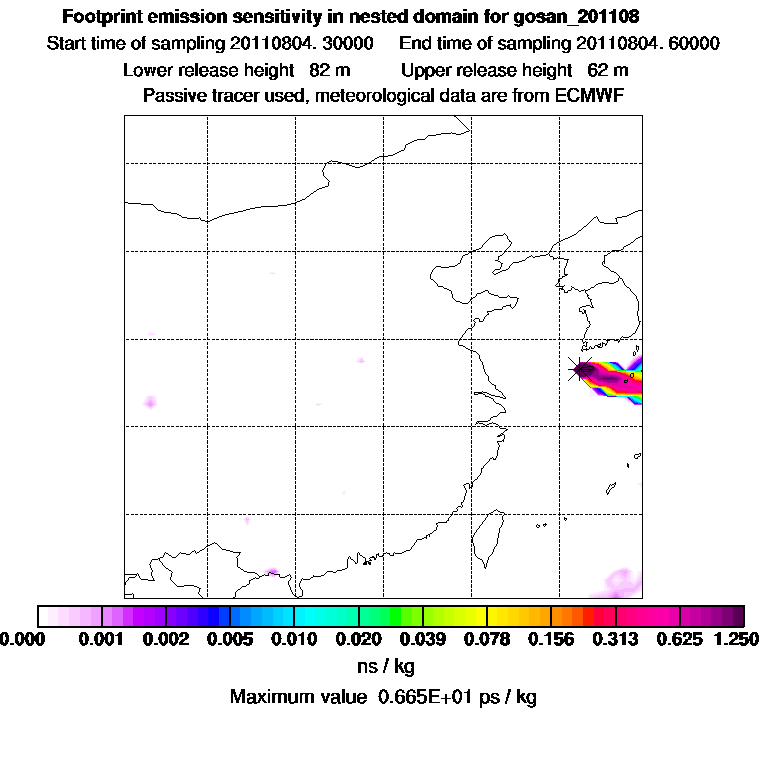 Footprint emission sensitivity in nested domain for gosan_201108
Start time of sampling 20110804. 30000 End time of sampling 20110804. 60000
Lower release height 82 m Upper release height 62 m
Passive tracer used, meteorological data are from ECMWF

0.000 0.001 0.002 0.005 0.010 0.020 0.039 0.078 0.156 0.313 0.625 1.250
ns / kg
Maximum value 0.665E+01 ps / kg